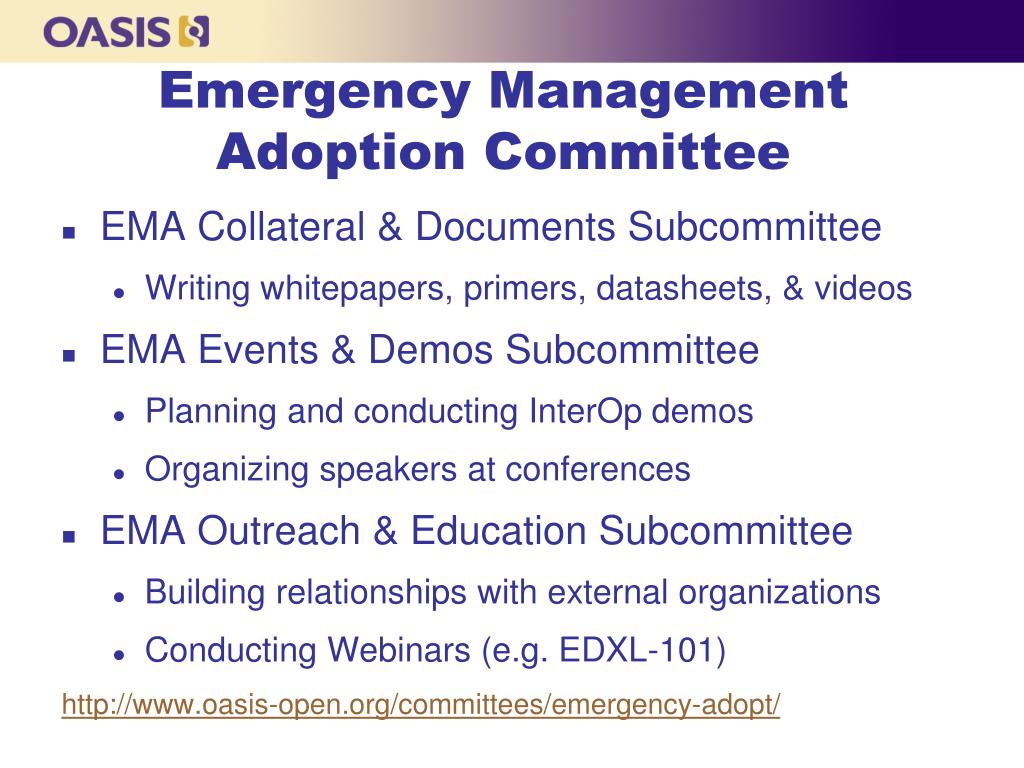 OASIS

Emergency Management Adoption Committee

- EMA Collateral & Documents Subcommittee
  - Writing whitepapers, primers, datasheets, & videos
- EMA Events & Demos Subcommittee
  - Planning and conducting InterOp demos
  - Organizing speakers at conferences
- EMA Outreach & Education Subcommittee
  - Building relationships with external organizations
  - Conducting Webinars (e.g. EDXL-101)

http://www.oasis-open.org/committees/emergency-adopt/